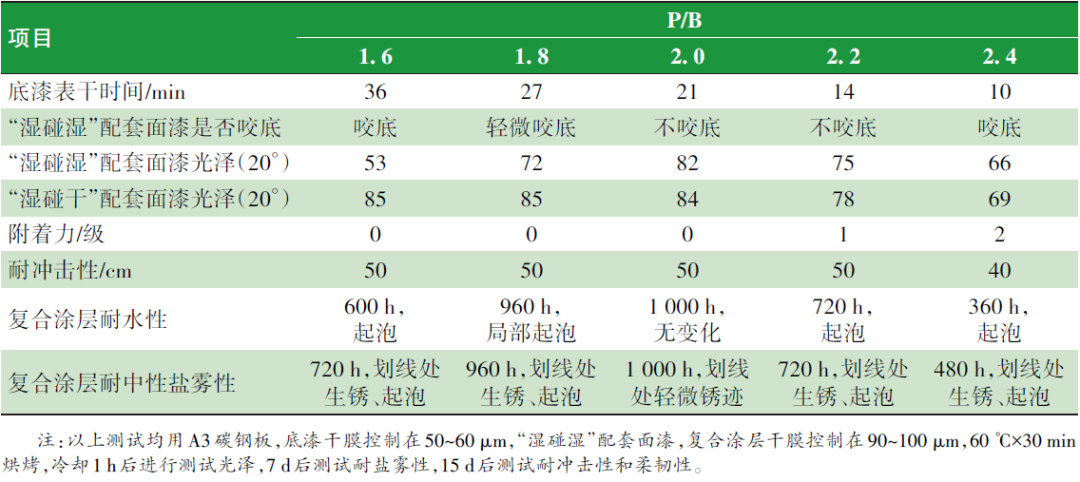 | 项目 | P/B | | | | |
|---|---|---|---|---|---|
| | 1.6 | 1.8 | 2.0 | 2.2 | 2.4 |
| 底漆表干时间/min | 36 | 27 | 21 | 14 | 10 |
| “湿碰湿”配套面漆是否咬底 | 咬底 | 轻微咬底 | 不咬底 | 不咬底 | 咬底 |
| “湿碰湿”配套面漆光泽(20°) | 53 | 72 | 82 | 75 | 66 |
| “湿碰干”配套面漆光泽(20°) | 85 | 85 | 84 | 78 | 69 |
| 附着力/级 | 0 | 0 | 0 | 1 | 2 |
| 耐冲击性/cm | 50 | 50 | 50 | 50 | 40 |
| 复合涂层耐水性 | 600 h,起泡 | 960 h,局部起泡 | 1 000 h,无变化 | 720 h,起泡 | 360 h,起泡 |
| 复合涂层耐中性盐雾性 | 720 h,划线处生锈、起泡 | 960 h,划线处生锈、起泡 | 1 000 h,划线处轻微锈迹 | 720 h,划线处生锈、起泡 | 480 h,划线处生锈、起泡 |

注:以上测试均用A3碳钢板,底漆干膜控制在50~60 μm,“湿碰湿”配套面漆,复合涂层干膜控制在90~100 μm,60 ℃×30 min烘烤,冷却1 h后进行测试光泽,7 d后测试耐盐雾性,15 d后测试耐冲击性和柔韧性。